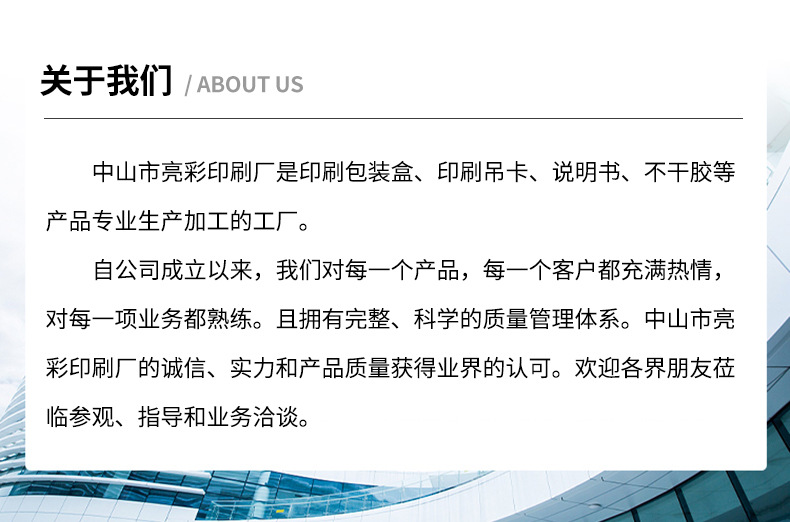 关于我们 / ABOUT US

中山市亮彩印刷厂是印刷包装盒、印刷吊卡、说明书、不干胶等产品专业生产加工的工厂。

自公司成立以来，我们对每一个产品，每一个客户都充满热情，对每一项业务都熟练。且拥有完整、科学的质量管理体系。中山市亮彩印刷厂的诚信、实力和产品质量获得业界的认可。欢迎各界朋友莅临参观、指导和业务洽谈。